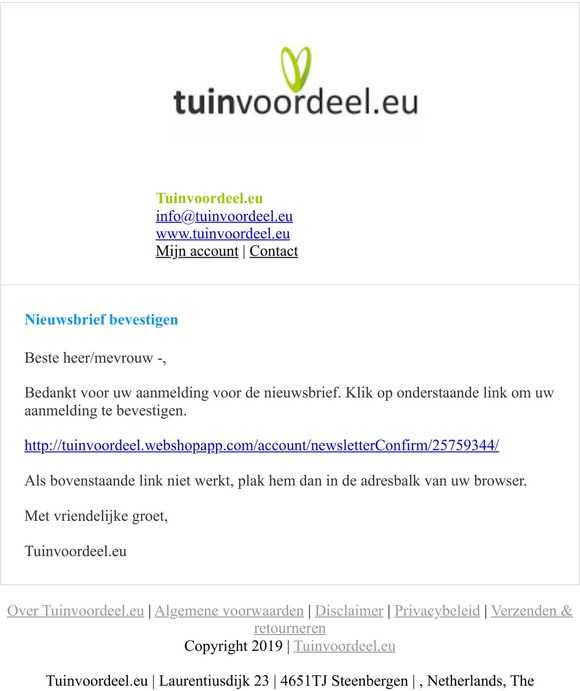 tuinvoordeel.eu

Tuinvoordeel.eu
info@tuinvoordeel.eu
www.tuinvoordeel.eu
Mijn account | Contact

Nieuwsbrief bevestigen

Beste heer/mevrouw -,

Bedankt voor uw aanmelding voor de nieuwsbrief. Klik op onderstaande link om uw aanmelding te bevestigen.

http://tuinvoordeel.webshopapp.com/account/newsletterConfirm/25759344/

Als bovenstaande link niet werkt, plak hem dan in de adresbalk van uw browser.

Met vriendelijke groet,

Tuinvoordeel.eu

Over Tuinvoordeel.eu | Algemene voorwaarden | Disclaimer | Privacybeleid | Verzenden & retourneren
Copyright 2019 | Tuinvoordeel.eu

Tuinvoordeel.eu | Laurentiusdijk 23 | 4651TJ Steenbergen | , Netherlands, The